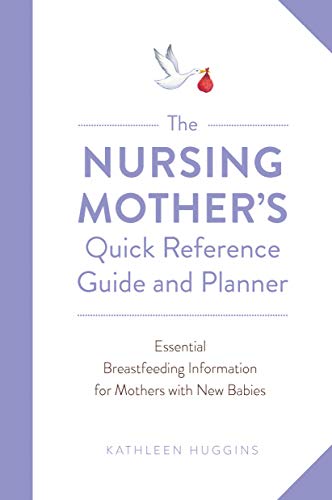 The
NURSING MOTHER'S
Quick Reference Guide and Planner

Essential
Breastfeeding Information
for Mothers with New Babies

KATHLEEN HUGGINS